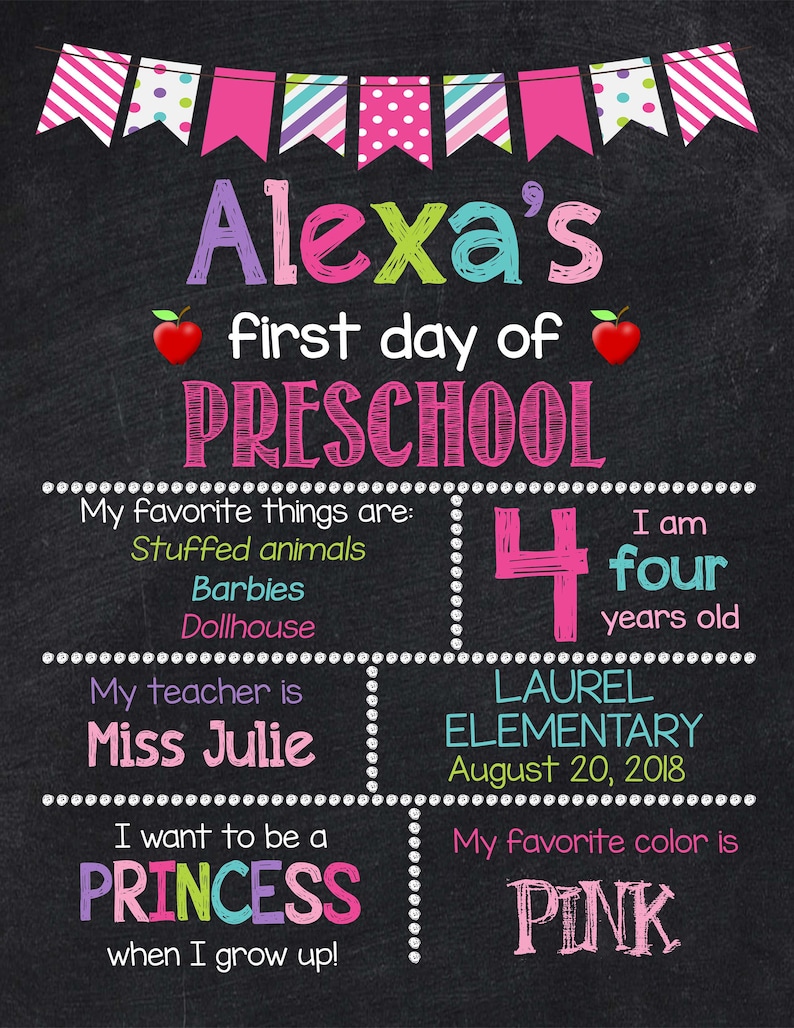 Alexa's

first day of

PRESCHOOL

My favorite things are:
Stuffed animals
Barbies
Dollhouse

4

I am
four
years old

My teacher is
Miss Julie

LAUREL
ELEMENTARY
August 20, 2018

I want to be a
PRINCESS
when I grow up!

My favorite color is
PINK